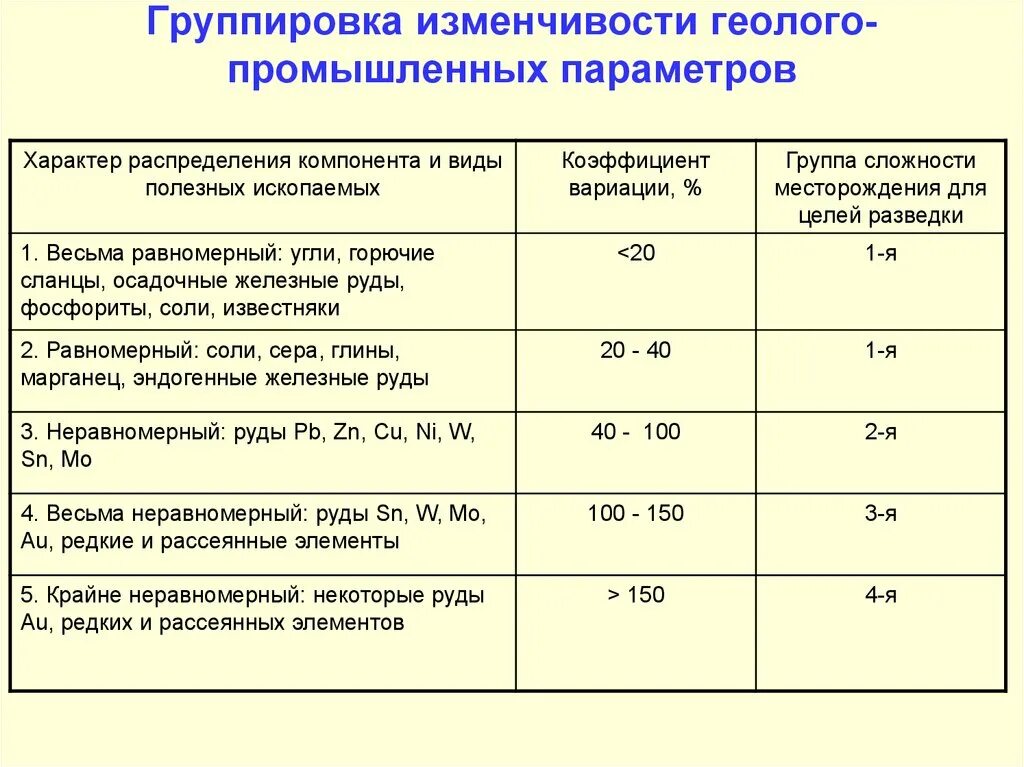 Группировка изменчивости геолого-промышленных параметров

| Характер распределения компонента и виды полезных ископаемых | Коэффициент вариации, % | Группа сложности месторождения для целей разведки |
|---|---|---|
| 1. Весьма равномерный: угли, горючие сланцы, осадочные железные руды, фосфориты, соли, известняки | <20 | 1-я |
| 2. Равномерный: соли, сера, глины, марганец, эндогенные железные руды | 20 - 40 | 1-я |
| 3. Неравномерный: руды Pb, Zn, Cu, Ni, W, Sn, Mo | 40 - 100 | 2-я |
| 4. Весьма неравномерный: руды Sn, W, Mo, Au, редкие и рассеянные элементы | 100 - 150 | 3-я |
| 5. Крайне неравномерный: некоторые руды Au, редких и рассеянных элементов | > 150 | 4-я |